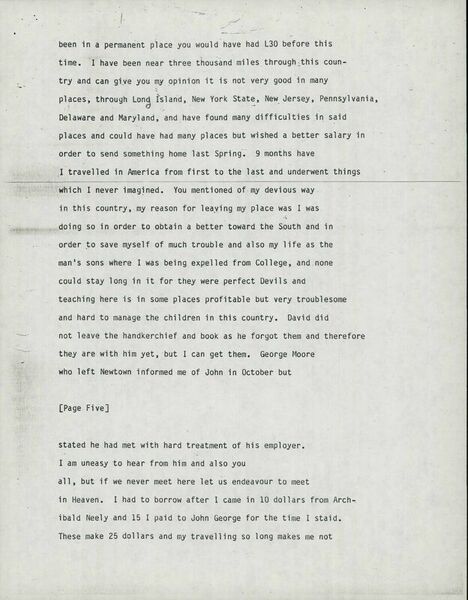 been in a permanent place you would have had L30 before this time. I have been near three thousand miles through this country and can give you my opinion it is not very good in many places, through Long Island, New York State, New Jersey, Pennsylvania, Delaware and Maryland, and have found many difficulties in said places and could have had many places but wished a better salary in order to send something home last Spring. 9 months have I travelled in America from first to the last and underwent things which I never imagined. You mentioned of my devious way in this country, my reason for leaving my place was I was doing so in order to obtain a better toward the South and in order to save myself of much trouble and also my life as the man's sons where I was being expelled from College, and none could stay long in it for they were perfect Devils and teaching here is in some places profitable but very troublesome and hard to manage the children in this country. David did not leave the handkerchief and book as he forgot them and therefore they are with him yet, but I can get them. George Moore who left Newtown informed me of John in October but

[Page Five]

stated he had met with hard treatment of his employer. I am uneasy to hear from him and also you all, but if we never meet here let us endeavour to meet in Heaven. I had to borrow after I came in 10 dollars from Archibald Neely and 15 I paid to John George for the time I staid. These make 25 dollars and my travelling so long makes me not